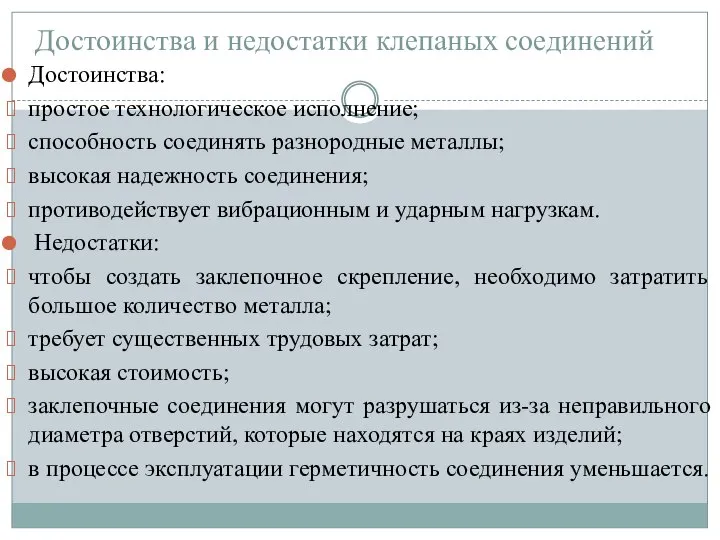 Достоинства и недостатки клепаных соединений

Достоинства:

простое технологическое исполнение;

способность соединять разнородные металлы;

высокая надежность соединения;

противодействует вибрационным и ударным нагрузкам.

Недостатки:

чтобы создать заклепочное скрепление, необходимо затратить большое количество металла;

требует существенных трудовых затрат;

высокая стоимость;

заклепочные соединения могут разрушаться из-за неправильного диаметра отверстий, которые находятся на краях изделий;

в процессе эксплуатации герметичность соединения уменьшается.